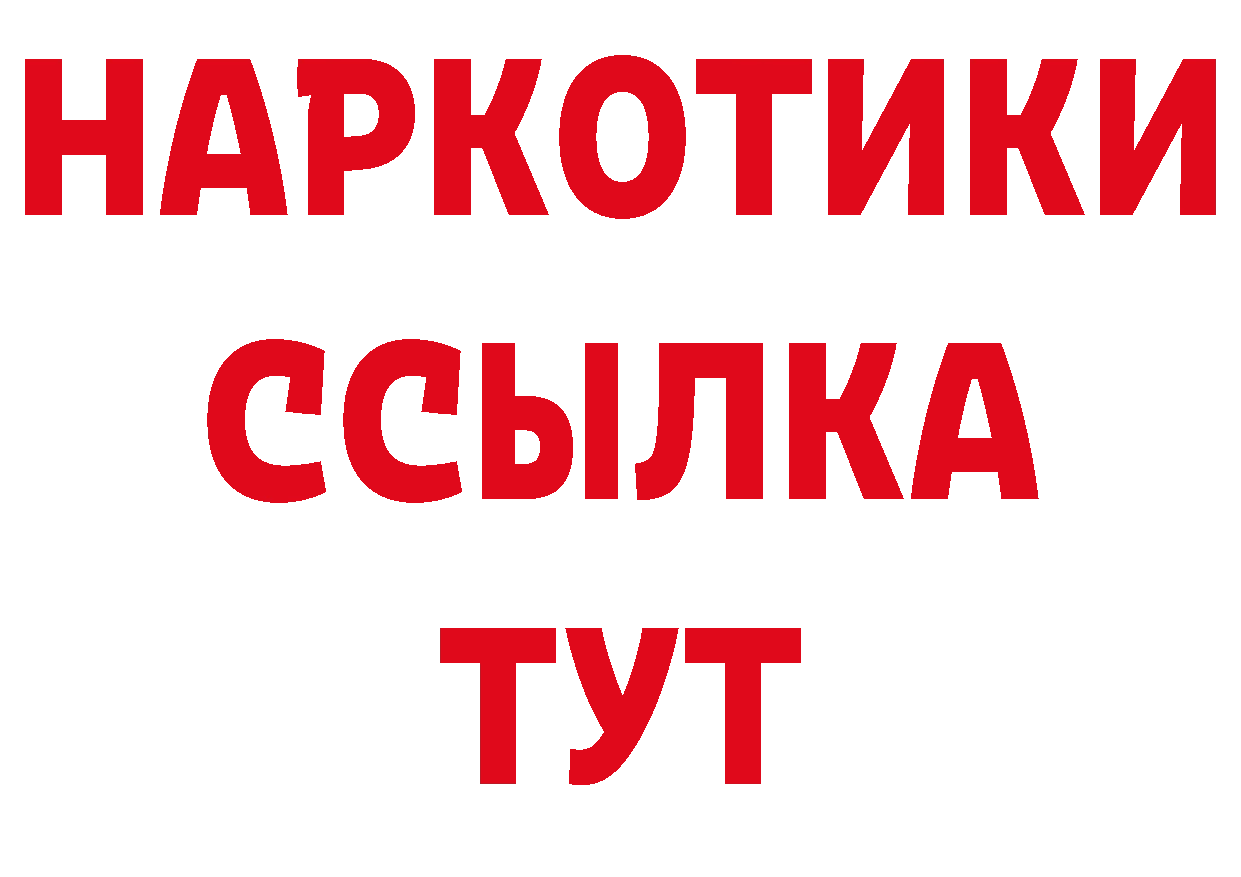 НАРКОТИКИ
ССЫЛКА
ТУТ